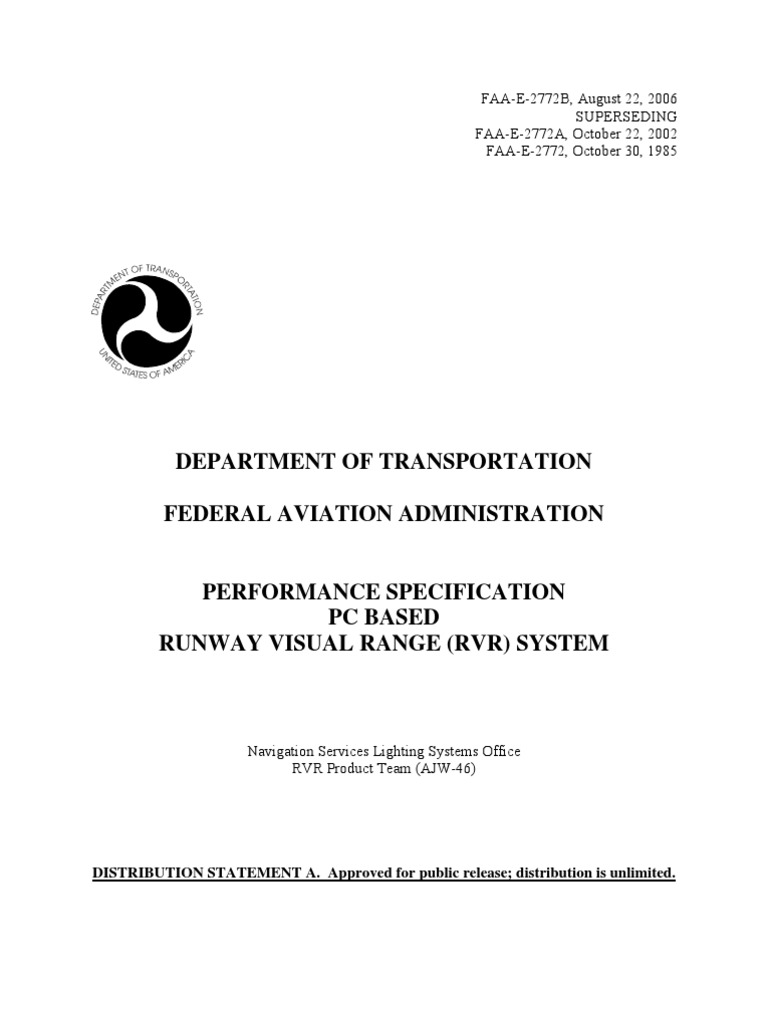 FAA-E-2772B, August 22, 2006
SUPERSEDING
FAA-E-2772A, October 22, 2002
FAA-E-2772, October 30, 1985

DEPARTMENT OF TRANSPORTATION
UNITED STATES OF AMERICA

DEPARTMENT OF TRANSPORTATION

FEDERAL AVIATION ADMINISTRATION

PERFORMANCE SPECIFICATION
PC BASED
RUNWAY VISUAL RANGE (RVR) SYSTEM

Navigation Services Lighting Systems Office
RVR Product Team (AJW-46)

DISTRIBUTION STATEMENT A. Approved for public release; distribution is unlimited.